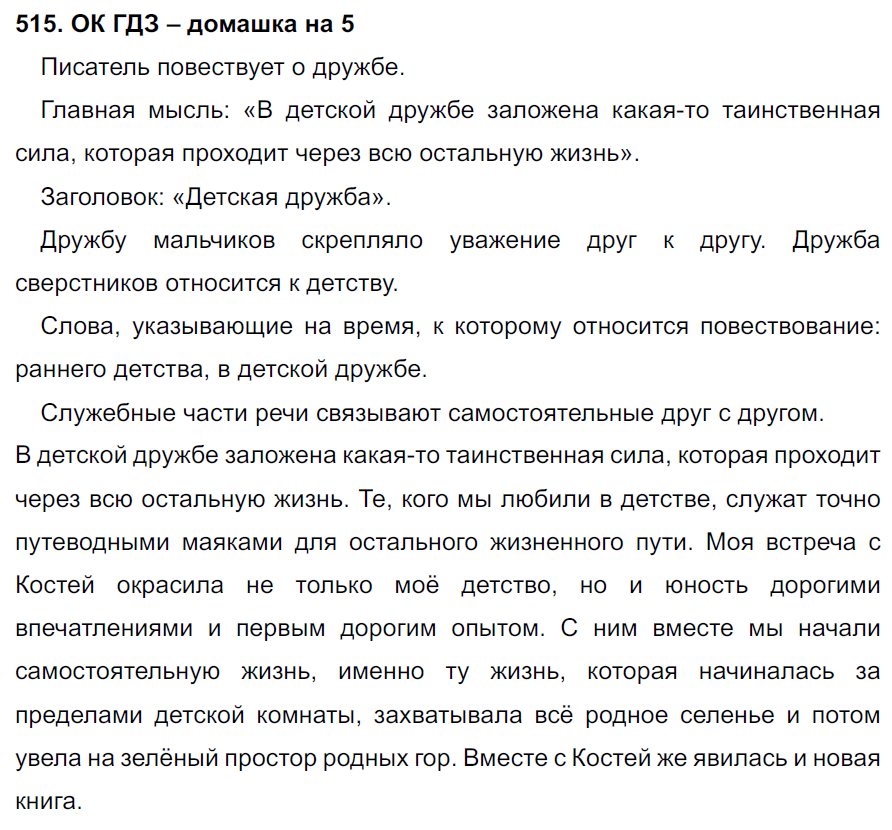 515. ОК ГДЗ – домашка на 5

Писатель повествует о дружбе.

Главная мысль: «В детской дружбе заложена какая-то таинственная сила, которая проходит через всю остальную жизнь».

Заголовок: «Детская дружба».

Дружбу мальчиков скрепляло уважение друг к другу. Дружба сверстников относится к детству.

Слова, указывающие на время, к которому относится повествование: раннего детства, в детской дружбе.

Служебные части речи связывают самостоятельные друг с другом.

В детской дружбе заложена какая-то таинственная сила, которая проходит через всю остальную жизнь. Те, кого мы любили в детстве, служат точно путеводными маяками для остального жизненного пути. Моя встреча с Костей окрасила не только моё детство, но и юность дорогими впечатлениями и первым дорогим опытом. С ним вместе мы начали самостоятельную жизнь, именно ту жизнь, которая начиналась за пределами детской комнаты, захватывала всё родное селенье и потом увела на зелёный простор родных гор. Вместе с Костей же явилась и новая книга.